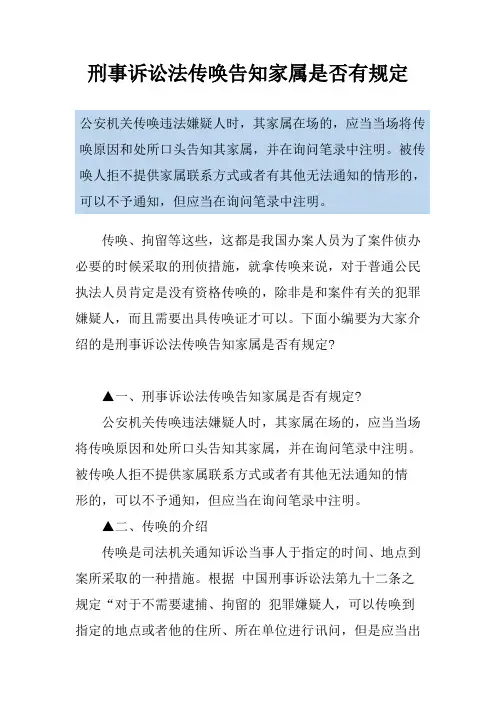 刑事诉讼法传唤告知家属是否有规定

公安机关传唤违法嫌疑人时，其家属在场的，应当当场将传唤原因和处所口头告知其家属，并在询问笔录中注明。被传唤人拒不提供家属联系方式或者有其他无法通知的情形的，可以不予通知，但应当在询问笔录中注明。

传唤、拘留等这些，这都是我国办案人员为了案件侦办必要的时候采取的刑侦措施，就拿传唤来说，对于普通公民执法人员肯定是没有资格传唤的，除非是和案件有关的犯罪嫌疑人，而且需要出具传唤证才可以。下面小编要为大家介绍的是刑事诉讼法传唤告知家属是否有规定?

▲一、刑事诉讼法传唤告知家属是否有规定?

公安机关传唤违法嫌疑人时，其家属在场的，应当当场将传唤原因和处所口头告知其家属，并在询问笔录中注明。被传唤人拒不提供家属联系方式或者有其他无法通知的情形的，可以不予通知，但应当在询问笔录中注明。

▲二、传唤的介绍

传唤是司法机关通知诉讼当事人于指定的时间、地点到案所采取的一种措施。根据 中国刑事诉讼法第九十二条之规定“对于不需要逮捕、拘留的 犯罪嫌疑人，可以传唤到指定的地点或者他的住所、所在单位进行讯问，但是应当出